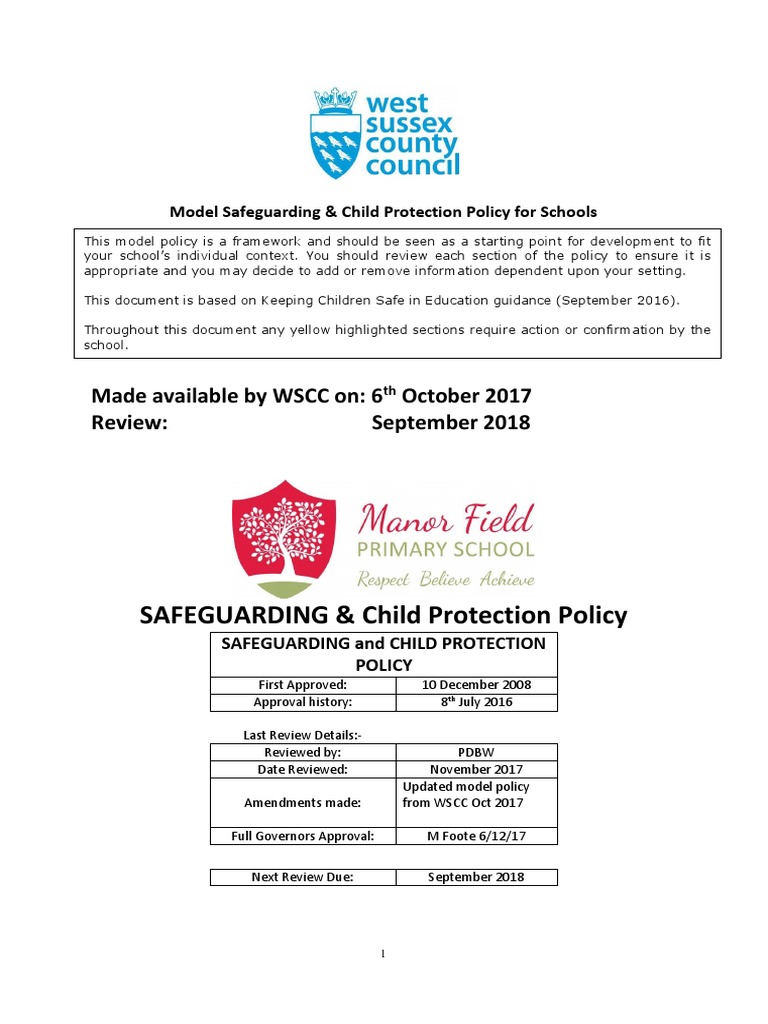 west sussex county council

Model Safeguarding & Child Protection Policy for Schools

This model policy is a framework and should be seen as a starting point for development to fit your school's individual context. You should review each section of the policy to ensure it is appropriate and you may decide to add or remove information dependent upon your setting.

This document is based on Keeping Children Safe in Education guidance (September 2016).

Throughout this document any yellow highlighted sections require action or confirmation by the school.

Made available by WSCC on: 6$^{th}$ October 2017
Review: September 2018

Manor Field
PRIMARY SCHOOL
Respect Believe Achieve

SAFEGUARDING & Child Protection Policy

| SAFEGUARDING and CHILD PROTECTION POLICY | |
|---|---|
| First Approved: | 10 December 2008 |
| Approval history: | 8$^{th}$ July 2016 |

Last Review Details:-

| Reviewed by: | PDBW |
|---|---|
| Date Reviewed: | November 2017 |
| Amendments made: | Updated model policy from WSCC Oct 2017 |
| Full Governors Approval: | M Foote 6/12/17 |

| Next Review Due: | September 2018 |
|---|---|

1